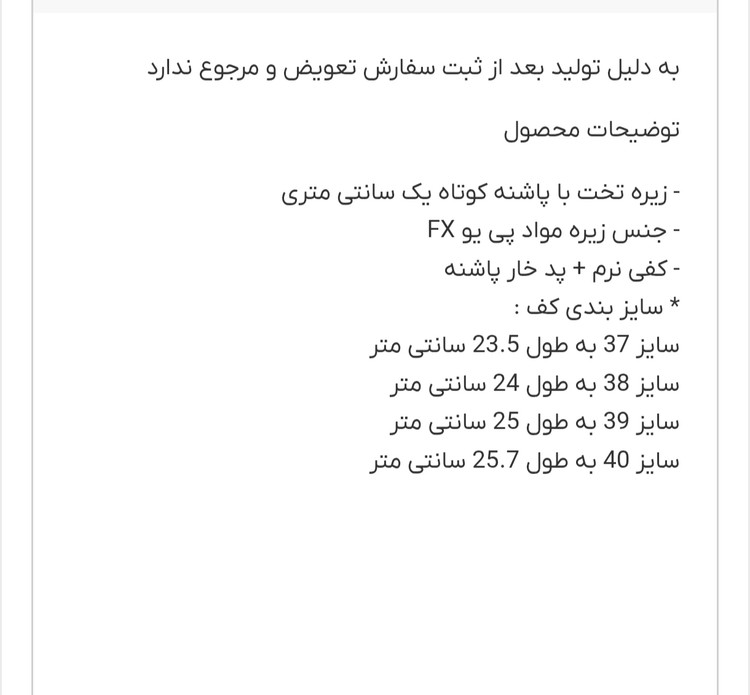 به دلیل تولید بعد از ثبت سفارش تعویض و مرجوع ندارد

توضیحات محصول

- زیره تخت با پاشنه کوتاه یک سانتی متری
- جنس زیره مواد پی یو FX
- کفی نرم + پد خار پاشنه
* سایز بندی کف :
سایز 37 به طول 23.5 سانتی متر
سایز 38 به طول 24 سانتی متر
سایز 39 به طول 25 سانتی متر
سایز 40 به طول 25.7 سانتی متر